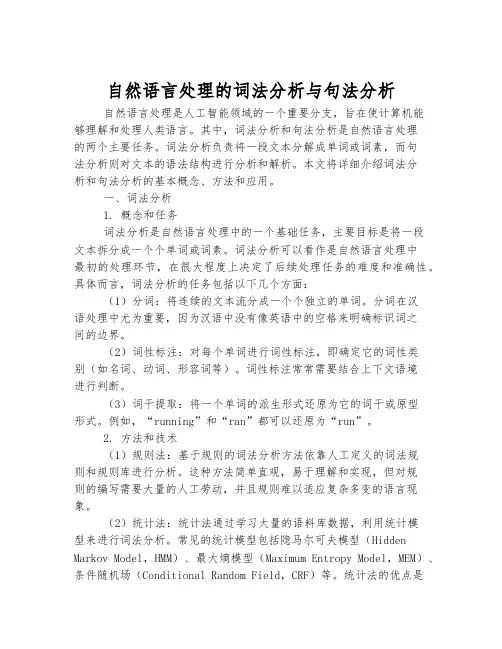 自然语言处理的词法分析与句法分析

自然语言处理是人工智能领域的一个重要分支，旨在使计算机能够理解和处理人类语言。其中，词法分析和句法分析是自然语言处理的两个主要任务。词法分析负责将一段文本分解成单词或词素，而句法分析则对文本的语法结构进行分析和解析。本文将详细介绍词法分析和句法分析的基本概念、方法和应用。

一、词法分析

1. 概念和任务

词法分析是自然语言处理中的一个基础任务，主要目标是将一段文本拆分成一个个单词或词素。词法分析可以看作是自然语言处理中最初的处理环节，在很大程度上决定了后续处理任务的难度和准确性。具体而言，词法分析的任务包括以下几个方面：

（1）分词：将连续的文本流分成一个个独立的单词。分词在汉语处理中尤为重要，因为汉语中没有像英语中的空格来明确标识词之间的边界。

（2）词性标注：对每个单词进行词性标注，即确定它的词性类别（如名词、动词、形容词等）。词性标注常常需要结合上下文语境进行判断。

（3）词干提取：将一个单词的派生形式还原为它的词干或原型形式。例如，“running”和“ran”都可以还原为“run”。

2. 方法和技术

（1）规则法：基于规则的词法分析方法依靠人工定义的词法规则和规则库进行分析。这种方法简单直观，易于理解和实现，但对规则的编写需要大量的人工劳动，并且规则难以适应复杂多变的语言现象。

（2）统计法：统计法通过学习大量的语料库数据，利用统计模型来进行词法分析。常见的统计模型包括隐马尔可夫模型（Hidden Markov Model，HMM）、最大熵模型（Maximum Entropy Model，MEM）、条件随机场（Conditional Random Field，CRF）等。统计法的优点是